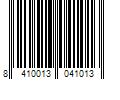 8 410013 041013